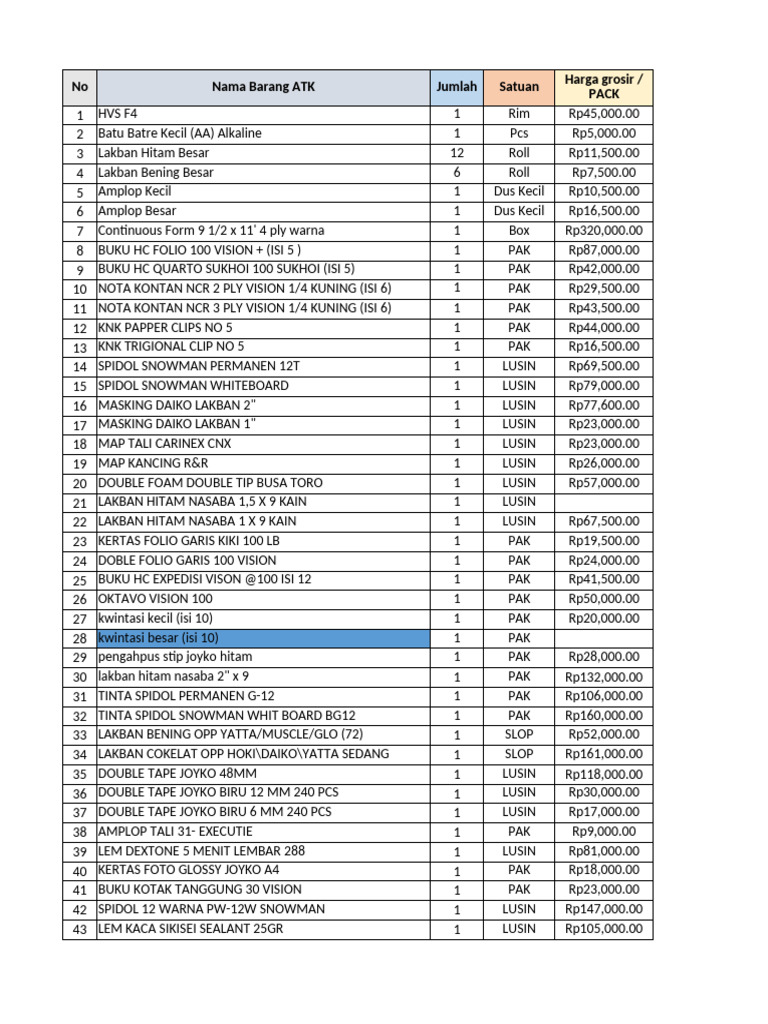 | No | Nama Barang ATK | Jumlah | Satuan | Harga grosir / PACK |
|---|---|---|---|---|
| 1 | HVS F4 | 1 | Rim | Rp45,000.00 |
| 2 | Batu Batre Kecil (AA) Alkaline | 1 | Pcs | Rp5,000.00 |
| 3 | Lakban Hitam Besar | 12 | Roll | Rp11,500.00 |
| 4 | Lakban Bening Besar | 6 | Roll | Rp7,500.00 |
| 5 | Amplop Kecil | 1 | Dus Kecil | Rp10,500.00 |
| 6 | Amplop Besar | 1 | Dus Kecil | Rp16,500.00 |
| 7 | Continuous Form 9 1/2 x 11' 4 ply warna | 1 | Box | Rp320,000.00 |
| 8 | BUKU HC FOLIO 100 VISION + (ISI 5 ) | 1 | PAK | Rp87,000.00 |
| 9 | BUKU HC QUARTO SUKHOI 100 SUKHOI (ISI 5) | 1 | PAK | Rp42,000.00 |
| 10 | NOTA KONTAN NCR 2 PLY VISION 1/4 KUNING (ISI 6) | 1 | PAK | Rp29,500.00 |
| 11 | NOTA KONTAN NCR 3 PLY VISION 1/4 KUNING (ISI 6) | 1 | PAK | Rp43,500.00 |
| 12 | KNK PAPPER CLIPS NO 5 | 1 | PAK | Rp44,000.00 |
| 13 | KNK TRIGIONAL CLIP NO 5 | 1 | PAK | Rp16,500.00 |
| 14 | SPIDOL SNOWMAN PERMANEN 12T | 1 | LUSIN | Rp69,500.00 |
| 15 | SPIDOL SNOWMAN WHITEBOARD | 1 | LUSIN | Rp79,000.00 |
| 16 | MASKING DAIKO LAKBAN 2" | 1 | LUSIN | Rp77,600.00 |
| 17 | MASKING DAIKO LAKBAN 1" | 1 | LUSIN | Rp23,000.00 |
| 18 | MAP TALI CARINEX CNX | 1 | LUSIN | Rp23,000.00 |
| 19 | MAP KANCING R&R | 1 | LUSIN | Rp26,000.00 |
| 20 | DOUBLE FOAM DOUBLE TIP BUSA TORO | 1 | LUSIN | Rp57,000.00 |
| 21 | LAKBAN HITAM NASABA 1,5 X 9 KAIN | 1 | LUSIN | |
| 22 | LAKBAN HITAM NASABA 1 X 9 KAIN | 1 | LUSIN | Rp67,500.00 |
| 23 | KERTAS FOLIO GARIS KIKI 100 LB | 1 | PAK | Rp19,500.00 |
| 24 | DOBLE FOLIO GARIS 100 VISION | 1 | PAK | Rp24,000.00 |
| 25 | BUKU HC EXPEDISI VISON @100 ISI 12 | 1 | PAK | Rp41,500.00 |
| 26 | OKTAVO VISION 100 | 1 | PAK | Rp50,000.00 |
| 27 | kwintasi kecil (isi 10) | 1 | PAK | Rp20,000.00 |
| 28 | kwintasi besar (isi 10) | 1 | PAK | |
| 29 | pengahpus stip joyko hitam | 1 | PAK | Rp28,000.00 |
| 30 | lakban hitam nasaba 2" x 9 | 1 | PAK | Rp132,000.00 |
| 31 | TINTA SPIDOL PERMANEN G-12 | 1 | PAK | Rp106,000.00 |
| 32 | TINTA SPIDOL SNOWMAN WHIT BOARD BG12 | 1 | PAK | Rp160,000.00 |
| 33 | LAKBAN BENING OPP YATTA/MUSCLE/GLO (72) | 1 | SLOP | Rp52,000.00 |
| 34 | LAKBAN COKELAT OPP HOKI\DAIKO\YATTA SEDANG | 1 | SLOP | Rp161,000.00 |
| 35 | DOUBLE TAPE JOYKO 48MM | 1 | LUSIN | Rp118,000.00 |
| 36 | DOUBLE TAPE JOYKO BIRU 12 MM 240 PCS | 1 | LUSIN | Rp30,000.00 |
| 37 | DOUBLE TAPE JOYKO BIRU 6 MM 240 PCS | 1 | LUSIN | Rp17,000.00 |
| 38 | AMPLOP TALI 31- EXECUTIE | 1 | PAK | Rp9,000.00 |
| 39 | LEM DEXTONE 5 MENIT LEMBAR 288 | 1 | LUSIN | Rp81,000.00 |
| 40 | KERTAS FOTO GLOSSY JOYKO A4 | 1 | PAK | Rp18,000.00 |
| 41 | BUKU KOTAK TANGGUNG 30 VISION | 1 | PAK | Rp23,000.00 |
| 42 | SPIDOL 12 WARNA PW-12W SNOWMAN | 1 | LUSIN | Rp147,000.00 |
| 43 | LEM KACA SIKISEI SEALANT 25GR | 1 | LUSIN | Rp105,000.00 |